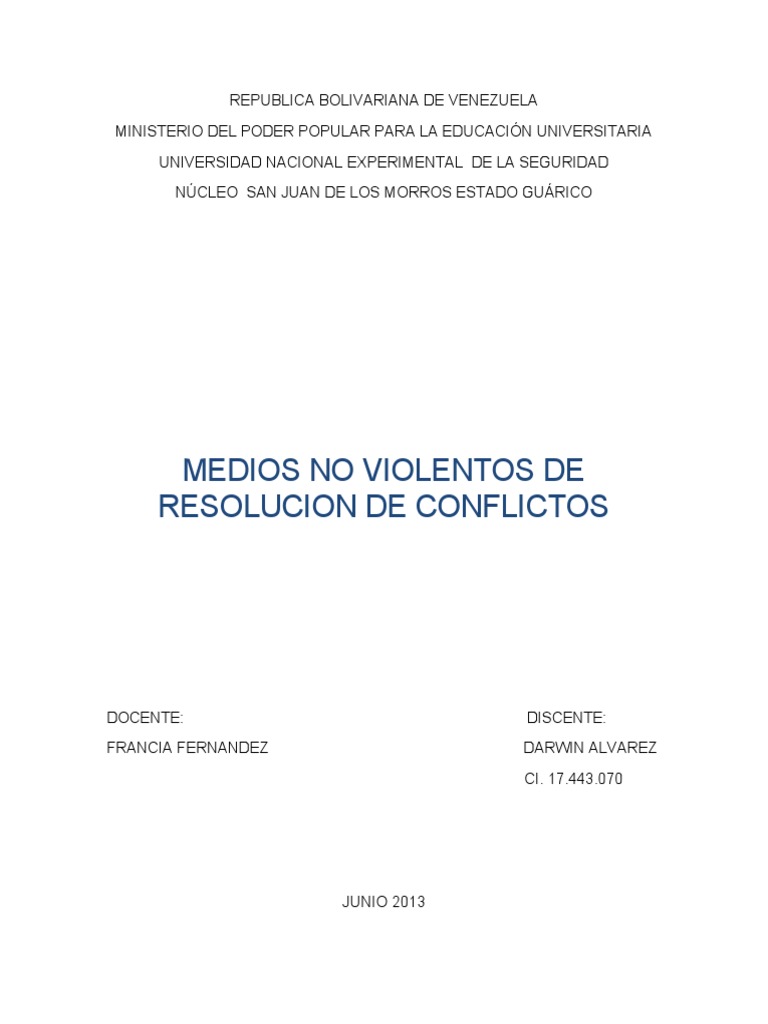 REPUBLICA BOLIVARIANA DE VENEZUELA
MINISTERIO DEL PODER POPULAR PARA LA EDUCACIÓN UNIVERSITARIA
UNIVERSIDAD NACIONAL EXPERIMENTAL DE LA SEGURIDAD
NÚCLEO SAN JUAN DE LOS MORROS ESTADO GUÁRICO

MEDIOS NO VIOLENTOS DE RESOLUCION DE CONFLICTOS

DOCENTE:
FRANCIA FERNANDEZ

DISCENTE:
DARWIN ALVAREZ
CI. 17.443.070

JUNIO 2013